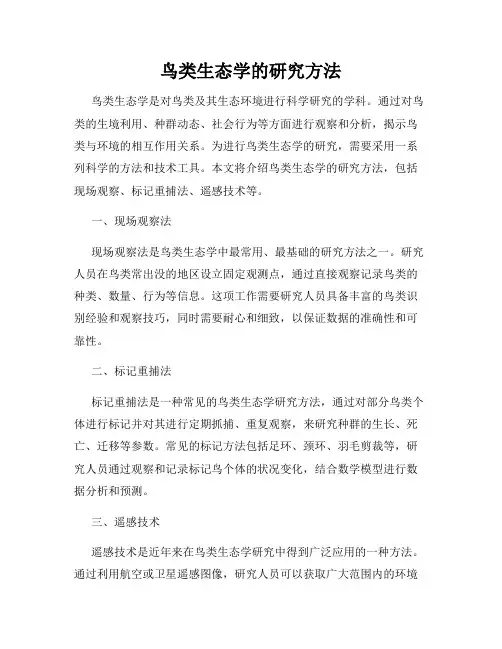 鸟类生态学的研究方法

鸟类生态学是对鸟类及其生态环境进行科学研究的学科。通过对鸟类的生境利用、种群动态、社会行为等方面进行观察和分析，揭示鸟类与环境的相互作用关系。为进行鸟类生态学的研究，需要采用一系列科学的方法和技术工具。本文将介绍鸟类生态学的研究方法，包括现场观察、标记重捕法、遥感技术等。

一、现场观察法

现场观察法是鸟类生态学中最常用、最基础的研究方法之一。研究人员在鸟类常出没的地区设立固定观测点，通过直接观察记录鸟类的种类、数量、行为等信息。这项工作需要研究人员具备丰富的鸟类识别经验和观察技巧，同时需要耐心和细致，以保证数据的准确性和可靠性。

二、标记重捕法

标记重捕法是一种常见的鸟类生态学研究方法，通过对部分鸟类个体进行标记并对其进行定期抓捕、重复观察，来研究种群的生长、死亡、迁移等参数。常见的标记方法包括足环、颈环、羽毛剪裁等，研究人员通过观察和记录标记鸟个体的状况变化，结合数学模型进行数据分析和预测。

三、遥感技术

遥感技术是近年来在鸟类生态学研究中得到广泛应用的一种方法。通过利用航空或卫星遥感图像，研究人员可以获取广大范围内的环境